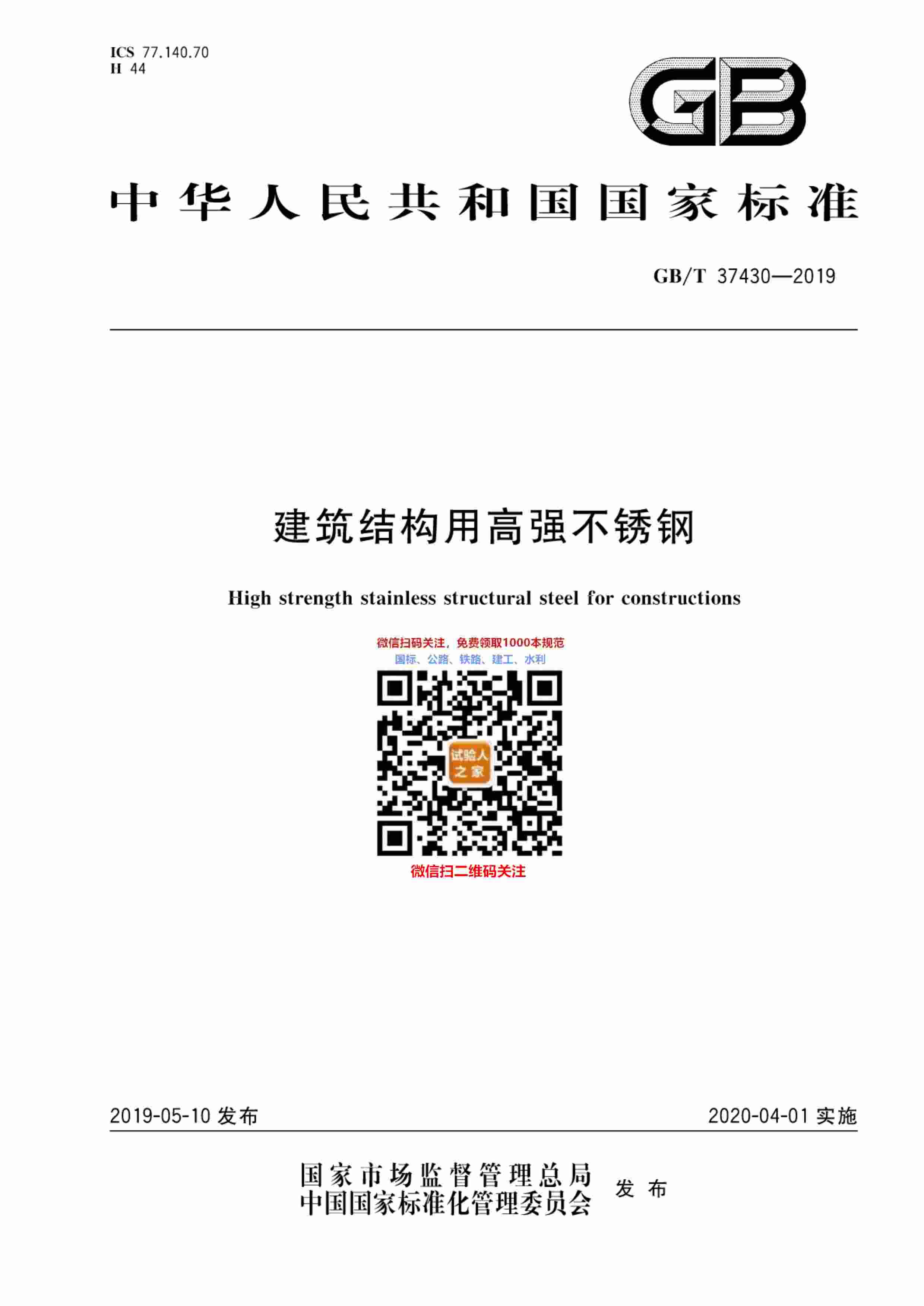 ICS 77.140.70
H 44

GB

中华人民共和国国家标准

GB/T 37430—2019

建筑结构用高强不锈钢

High strength stainless structural steel for constructions

微信扫码关注，免费领取1000本规范
国标、公路、铁路、建工、水利

试验人之家

微信扫二维码关注

2019-05-10 发布

2020-04-01 实施

国家市场监督管理总局
中国国家标准化管理委员会
发布